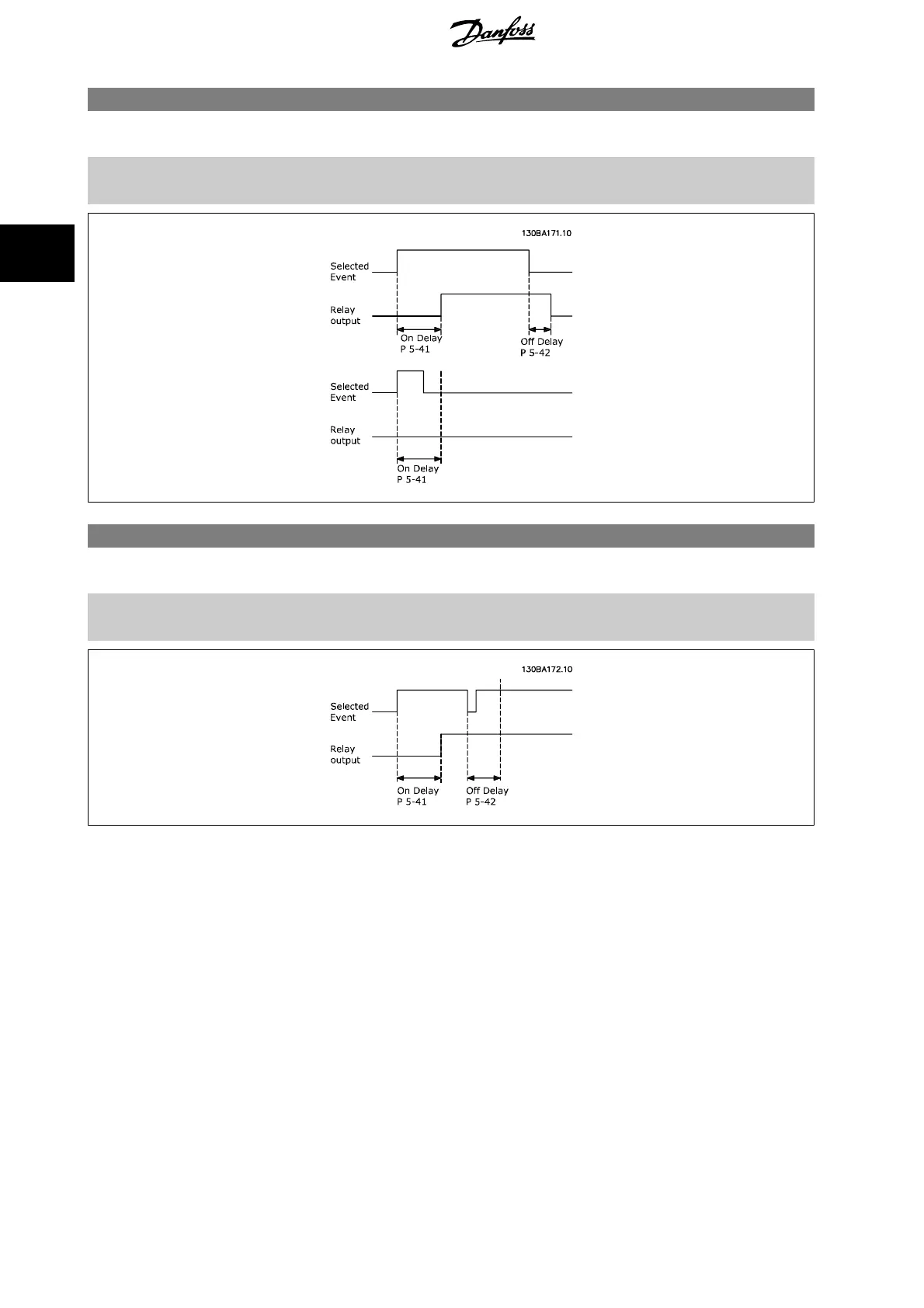 Danfoss

130BA171.10

Selected Event

Relay output

On Delay P 5-41

Off Delay P 5-42

Selected Event

Relay output

On Delay P 5-41

130BA172.10

Selected Event

Relay output

On Delay P 5-41

Off Delay P 5-42